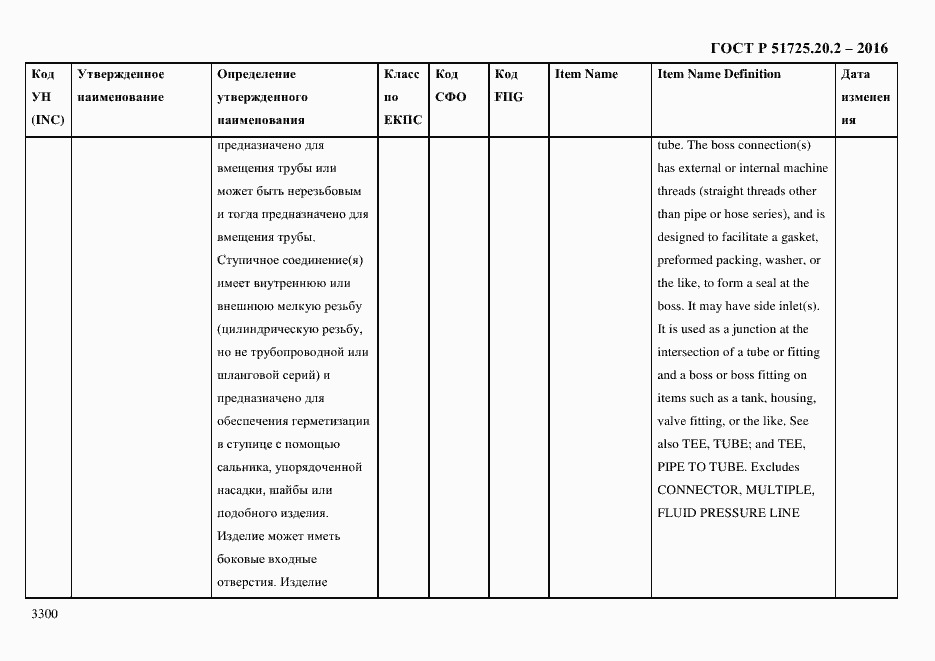 ГОСТ Р 51725.20.2 – 2016

| Код УН (INC) | Утвержденное наименование | Определение утвержденного наименования | Класс по ЕКПС | Код СФО | Код FIIG | Item Name | Item Name Definition | Дата изменения |
|---|---|---|---|---|---|---|---|---|
| | | предназначено для вмещения трубы или может быть нерезьбовым и тогда предназначено для вмещения трубы. Ступичное соединение(я) имеет внутреннюю или внешнюю мелкую резьбу (цилиндрическую резьбу, но не трубопроводной или шланговой серий) и предназначено для обеспечения герметизации в ступице с помощью сальника, упорядоченной насадки, шайбы или подобного изделия. Изделие может иметь боковые входные отверстия. Изделие | | | | | tube. The boss connection(s) has external or internal machine threads (straight threads other than pipe or hose series), and is designed to facilitate a gasket, preformed packing, washer, or the like, to form a seal at the boss. It may have side inlet(s). It is used as a junction at the intersection of a tube or fitting and a boss or boss fitting on items such as a tank, housing, valve fitting, or the like. See also TEE, TUBE; and TEE, PIPE TO TUBE. Excludes CONNECTOR, MULTIPLE, FLUID PRESSURE LINE | |

3300